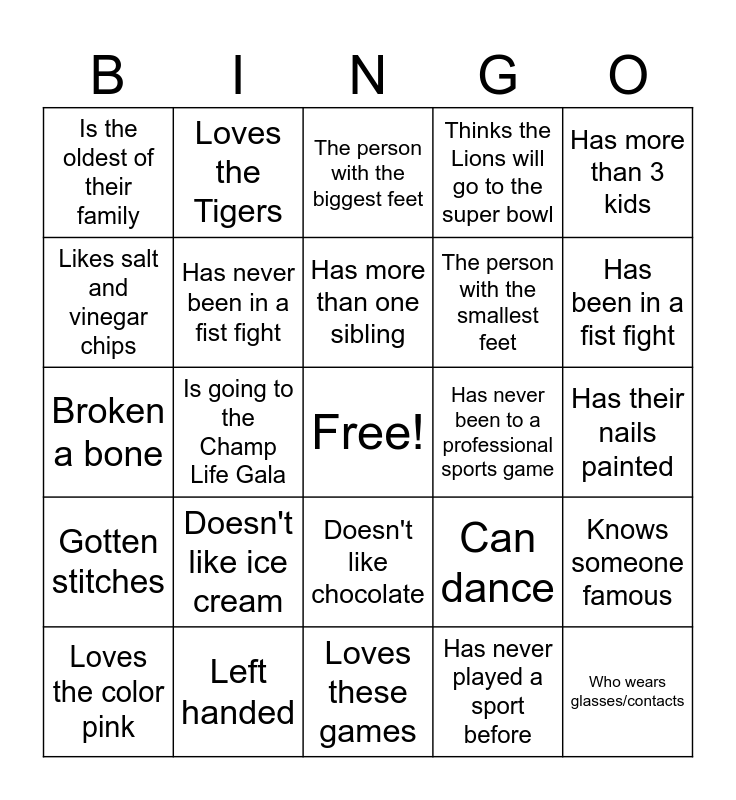 | B | I | N | G | O |
|---|---|---|---|---|
| Is the oldest of their family | Loves the Tigers | The person with the biggest feet | Thinks the Lions will go to the super bowl | Has more than 3 kids |
| Likes salt and vinegar chips | Has never been in a fist fight | Has more than one sibling | The person with the smallest feet | Has been in a fist fight |
| Broken a bone | Is going to the Champ Life Gala | Free! | Has never been to a professional sports game | Has their nails painted |
| Gotten stitches | Doesn't like ice cream | Doesn't like chocolate | Can dance | Knows someone famous |
| Loves the color pink | Left handed | Loves these games | Has never played a sport before | Who wears glasses/contacts |